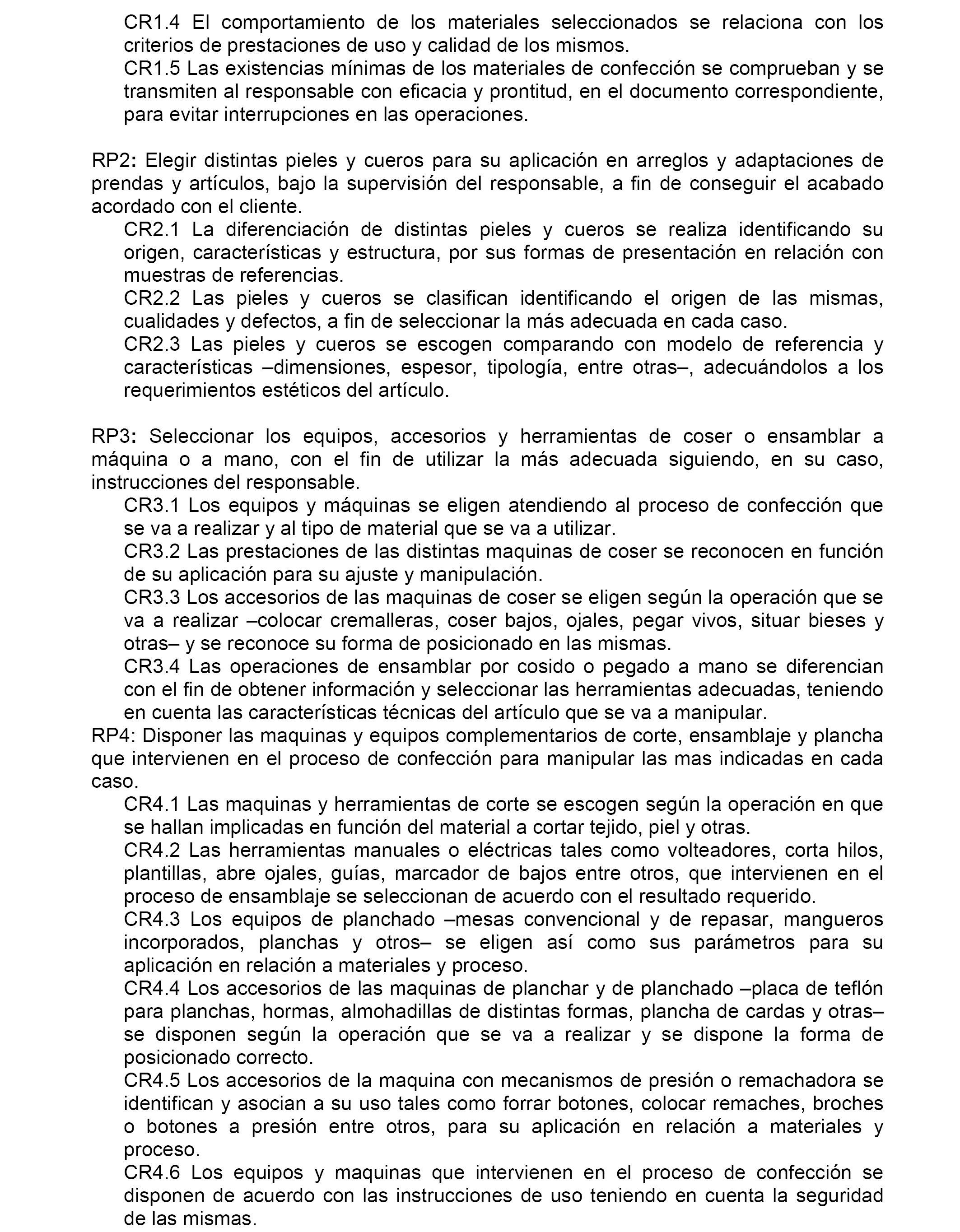 CR1.4 El comportamiento de los materiales seleccionados se relaciona con los criterios de prestaciones de uso y calidad de los mismos.
CR1.5 Las existencias mínimas de los materiales de confección se comprueban y se transmiten al responsable con eficacia y prontitud, en el documento correspondiente, para evitar interrupciones en las operaciones.

RP2: Elegir distintas pieles y cueros para su aplicación en arreglos y adaptaciones de prendas y artículos, bajo la supervisión del responsable, a fin de conseguir el acabado acordado con el cliente.
CR2.1 La diferenciación de distintas pieles y cueros se realiza identificando su origen, características y estructura, por sus formas de presentación en relación con muestras de referencias.
CR2.2 Las pieles y cueros se clasifican identificando el origen de las mismas, cualidades y defectos, a fin de seleccionar la más adecuada en cada caso.
CR2.3 Las pieles y cueros se escogen comparando con modelo de referencia y características –dimensiones, espesor, tipología, entre otras–, adecuándolos a los requerimientos estéticos del artículo.

RP3: Seleccionar los equipos, accesorios y herramientas de coser o ensamblar a máquina o a mano, con el fin de utilizar la más adecuada siguiendo, en su caso, instrucciones del responsable.
CR3.1 Los equipos y máquinas se eligen atendiendo al proceso de confección que se va a realizar y al tipo de material que se va a utilizar.
CR3.2 Las prestaciones de las distintas maquinas de coser se reconocen en función de su aplicación para su ajuste y manipulación.
CR3.3 Los accesorios de las maquinas de coser se eligen según la operación que se va a realizar –colocar cremalleras, coser bajos, ojales, pegar vivos, situar bieses y otras– y se reconoce su forma de posicionado en las mismas.
CR3.4 Las operaciones de ensamblar por cosido o pegado a mano se diferencian con el fin de obtener información y seleccionar las herramientas adecuadas, teniendo en cuenta las características técnicas del artículo que se va a manipular.
RP4: Disponer las maquinas y equipos complementarios de corte, ensamblaje y plancha que intervienen en el proceso de confección para manipular las mas indicadas en cada caso.
CR4.1 Las maquinas y herramientas de corte se escogen según la operación en que se hallan implicadas en función del material a cortar tejido, piel y otras.
CR4.2 Las herramientas manuales o eléctricas tales como volteadores, corta hilos, plantillas, abre ojales, guías, marcador de bajos entre otros, que intervienen en el proceso de ensamblaje se seleccionan de acuerdo con el resultado requerido.
CR4.3 Los equipos de planchado –mesas convencional y de repasar, mangueros incorporados, planchas y otros– se eligen así como sus parámetros para su aplicación en relación a materiales y proceso.
CR4.4 Los accesorios de las maquinas de planchar y de planchado –placa de teflón para planchas, hormas, almohadillas de distintas formas, plancha de cardas y otras– se disponen según la operación que se va a realizar y se dispone la forma de posicionado correcto.
CR4.5 Los accesorios de la maquina con mecanismos de presión o remachadora se identifican y asocian a su uso tales como forrar botones, colocar remaches, broches o botones a presión entre otros, para su aplicación en relación a materiales y proceso.
CR4.6 Los equipos y maquinas que intervienen en el proceso de confección se disponen de acuerdo con las instrucciones de uso teniendo en cuenta la seguridad de las mismas.